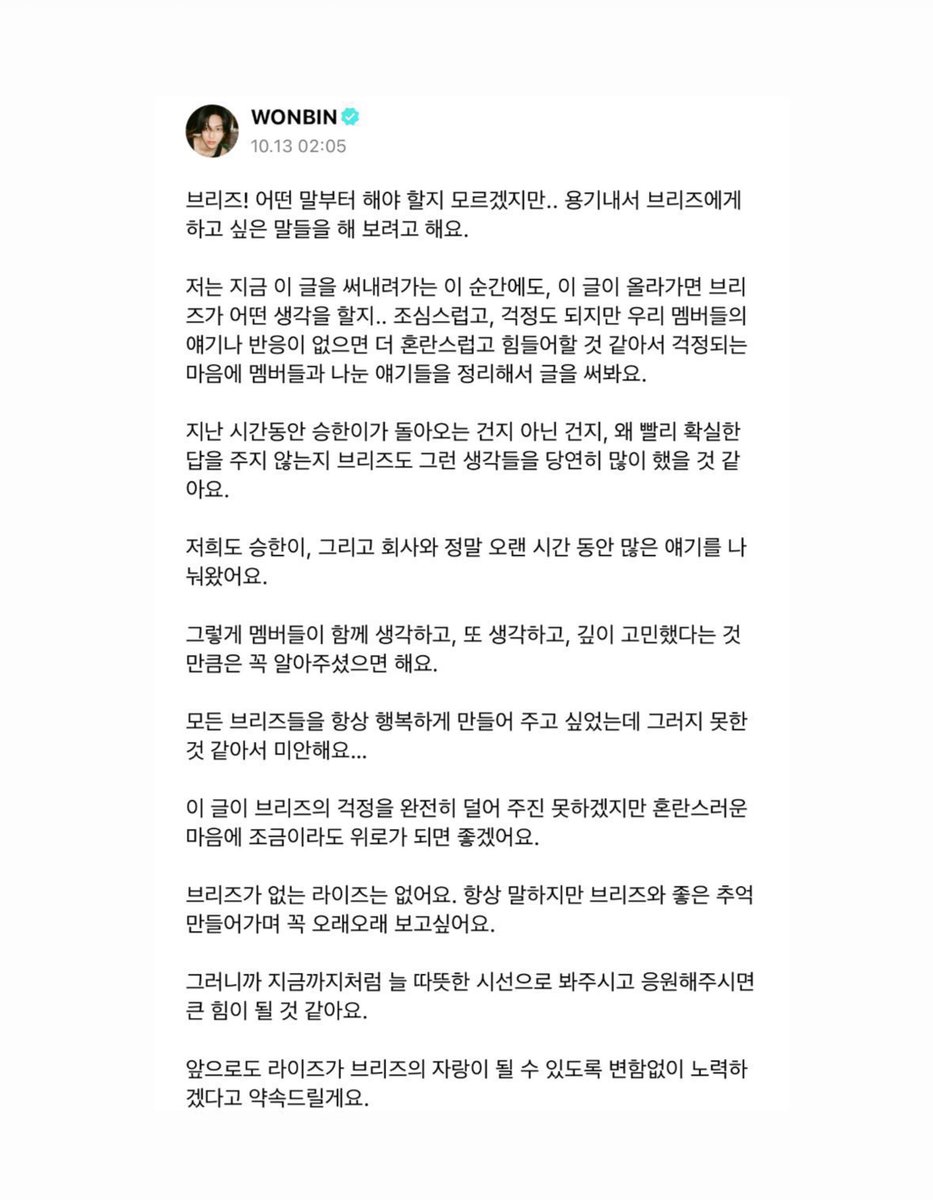 WONBIN
10.13 02:05

브리즈! 어떤 말부터 해야 할지 모르겠지만.. 용기내서 브리즈에게 하고 싶은 말들을 해 보려고 해요.

저는 지금 이 글을 써내려가는 이 순간에도, 이 글이 올라가면 브리즈가 어떤 생각을 할지.. 조심스럽고, 걱정도 되지만 우리 멤버들의 얘기나 반응이 없으면 더 혼란스럽고 힘들어할 것 같아서 걱정되는 마음에 멤버들과 나눈 얘기들을 정리해서 글을 써봐요.

지난 시간동안 승한이가 돌아오는 건지 아닌 건지, 왜 빨리 확실한 답을 주지 않는지 브리즈도 그런 생각들을 당연히 많이 했을 것 같아요.

저희도 승한이, 그리고 회사와 정말 오랜 시간 동안 많은 얘기를 나눠왔어요.

그렇게 멤버들이 함께 생각하고, 또 생각하고, 깊이 고민했다는 것만큼은 꼭 알아주셨으면 해요.

모든 브리즈들을 항상 행복하게 만들어 주고 싶었는데 그러지 못한 것 같아서 미안해요...

이 글이 브리즈의 걱정을 완전히 덜어 주진 못하겠지만 혼란스러운 마음에 조금이라도 위로가 되면 좋겠어요.

브리즈가 없는 라이즈는 없어요. 항상 말하지만 브리즈와 좋은 추억 만들어가며 꼭 오래오래 보고싶어요.

그러니까 지금까지처럼 늘 따뜻한 시선으로 봐주시고 응원해주시면 큰 힘이 될 것 같아요.

앞으로도 라이즈가 브리즈의 자랑이 될 수 있도록 변함없이 노력하겠다고 약속드릴게요.